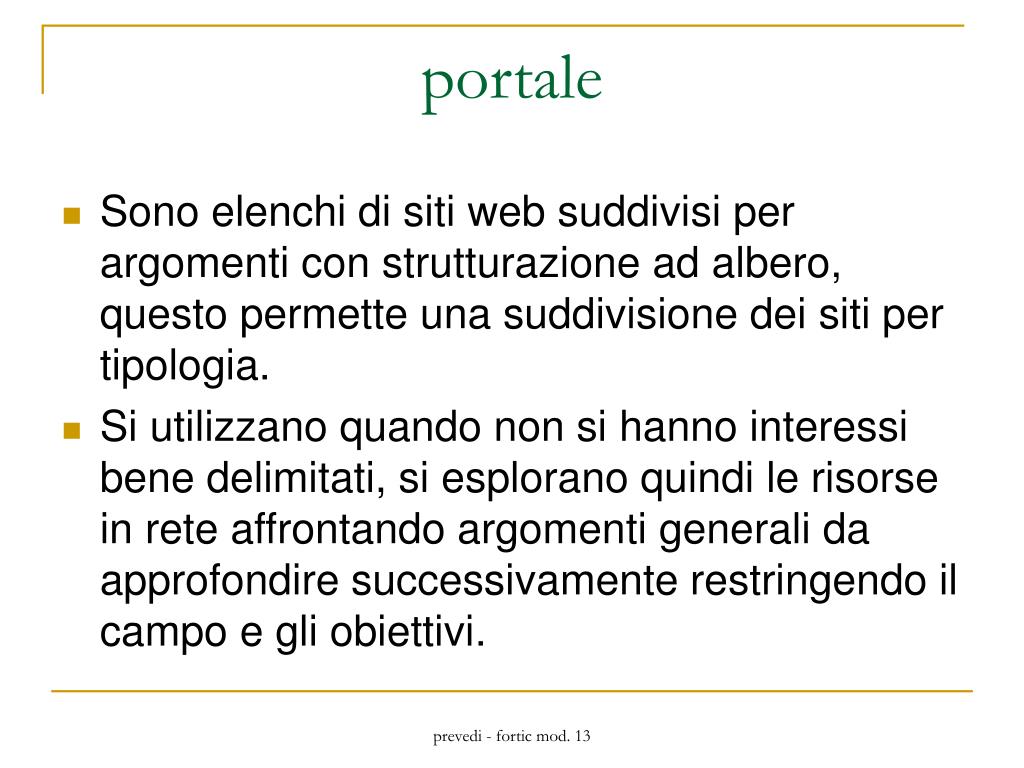 portale

Sono elenchi di siti web suddivisi per argomenti con strutturazione ad albero, questo permette una suddivisione dei siti per tipologia.

Si utilizzano quando non si hanno interessi bene delimitati, si esplorano quindi le risorse in rete affrontando argomenti generali da approfondire successivamente restringendo il campo e gli obiettivi.

prevedi - fortic mod. 13